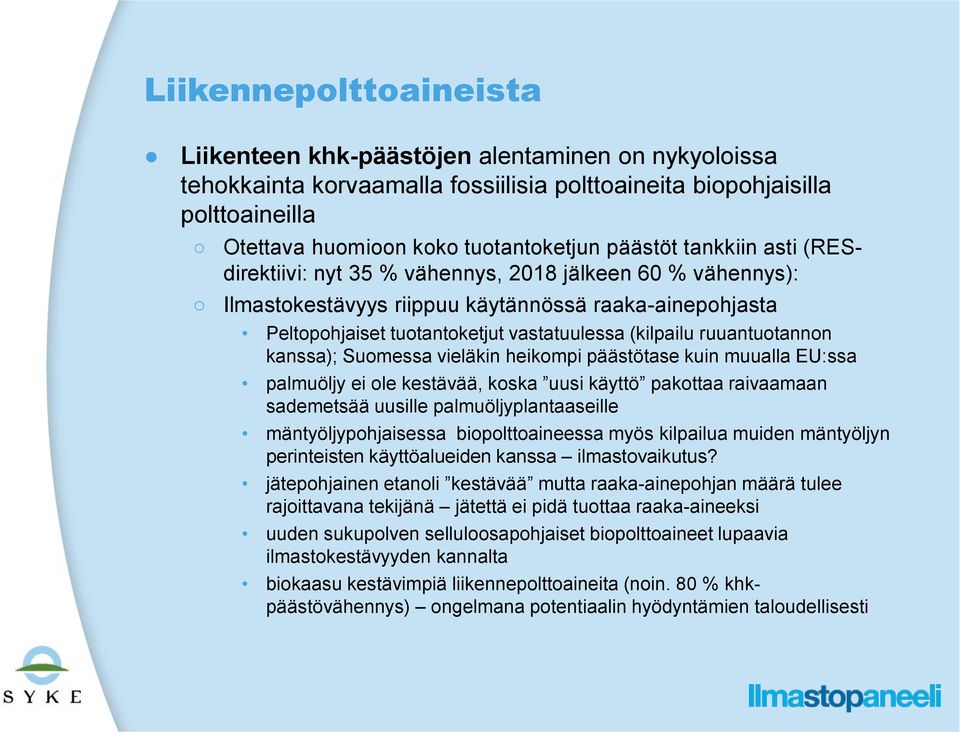 Liikennepolttoaineista

● Liikenteen khk-päästöjen alentaminen on nykyoloissa tehokkainta korvaamalla fossiilisia polttoaineita biopohjaisilla polttoaineilla

○ Otettava huomioon koko tuotantoketjun päästöt tankkiin asti (RES-direktiivi: nyt 35 % vähennys, 2018 jälkeen 60 % vähennys):

○ Ilmastokestävyys riippuu käytännössä raaka-ainepohjasta

• Peltopohjaiset tuotantoketjut vastatuulessa (kilpailu ruuantuotannon kanssa); Suomessa vieläkin heikompi päästötase kuin muualla EU:ssa

• palmuöljy ei ole kestävää, koska ”uusi käyttö” pakottaa raivaamaan sademetsää uusille palmuöljyplantaaseille

• mäntyöljypohjaisessa biopolttoaineessa myös kilpailua muiden mäntyöljyn perinteisten käyttöalueiden kanssa – ilmastovaikutus?

• jätepohjainen etanoli ”kestävää” mutta raaka-ainepohjan määrä tulee rajoittavana tekijänä – jätettä ei pidä tuottaa raaka-aineeksi

• uuden sukupolven selluloosapohjaiset biopolttoaineet lupaavia ilmastokestävyyden kannalta

• biokaasu kestävimpiä liikennepolttoaineita (noin. 80 % khk-päästövähennys) – ongelmana potentiaalin hyödyntämien taloudellisesti

SYKE

Ilmastopaneeli